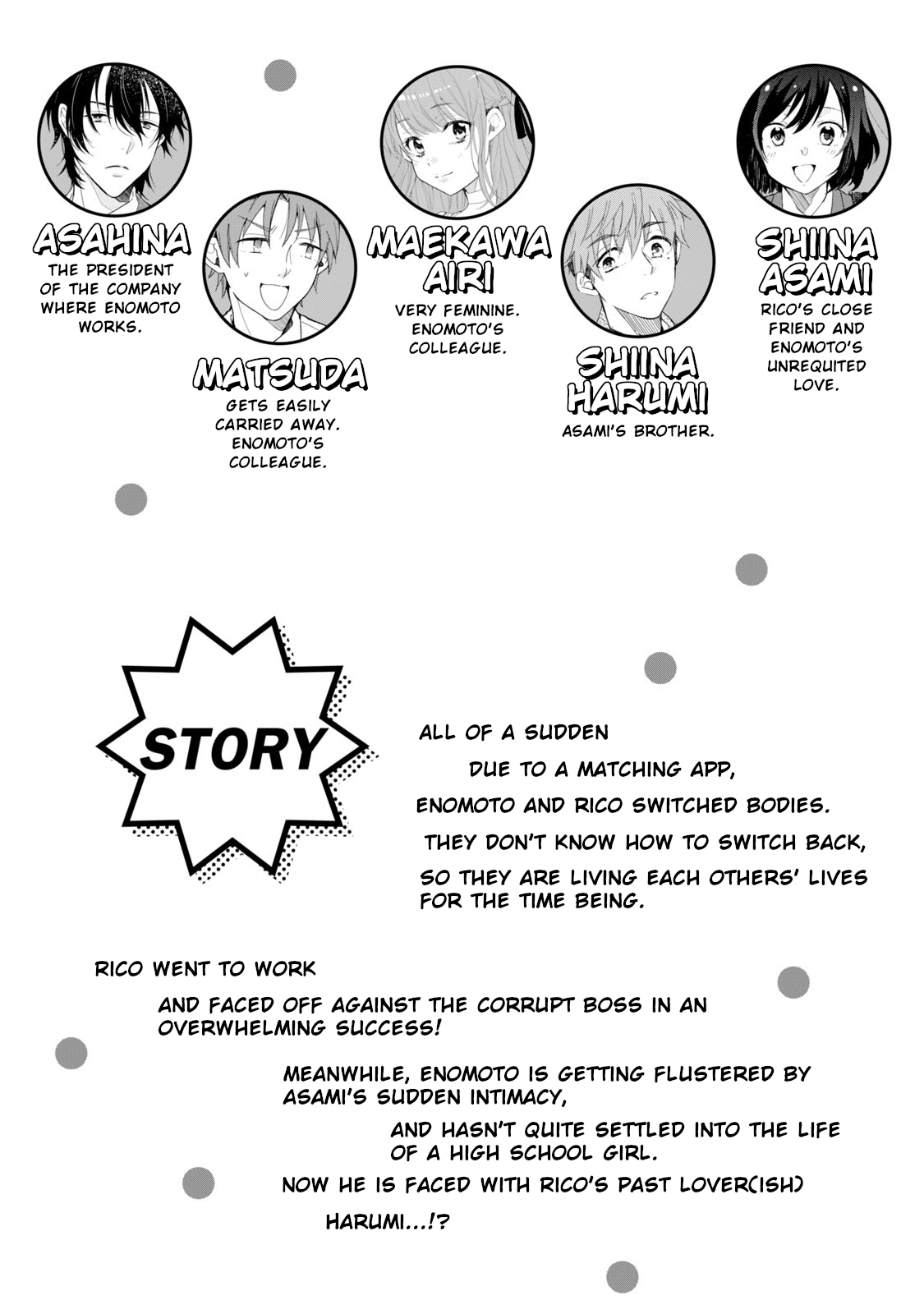 ASAHINA
THE PRESIDENT OF THE COMPANY WHERE ENOMOTO WORKS.

MATSUDA
GETS EASILY CARRIED AWAY. ENOMOTO'S COLLEAGUE.

MAEKAWA AIRI
VERY FEMININE. ENOMOTO'S COLLEAGUE.

SHIINA HARUMI
ASAMI'S BROTHER.

SHIINA ASAMI
RICO'S CLOSE FRIEND AND ENOMOTO'S UNREQUITED LOVE.

STORY

ALL OF A SUDDEN
DUE TO A MATCHING APP,
ENOMOTO AND RICO SWITCHED BODIES.
THEY DON'T KNOW HOW TO SWITCH BACK,
SO THEY ARE LIVING EACH OTHERS' LIVES FOR THE TIME BEING.

RICO WENT TO WORK
AND FACED OFF AGAINST THE CORRUPT BOSS IN AN OVERWHELMING SUCCESS!
MEANWHILE, ENOMOTO IS GETTING FLUSTERED BY ASAMI'S SUDDEN INTIMACY,
AND HASN'T QUITE SETTLED INTO THE LIFE OF A HIGH SCHOOL GIRL.
NOW HE IS FACED WITH RICO'S PAST LOVER(ISH)
HARUMI...!?